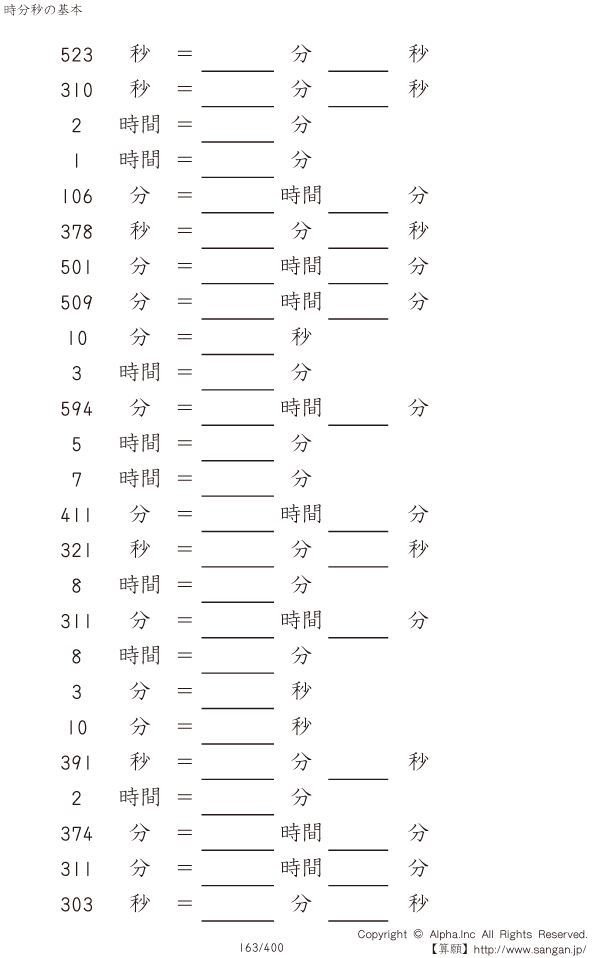 時分秒の基本

523 秒 = ____ 分 ____ 秒

310 秒 = ____ 分 ____ 秒

2 時間 = ____ 分

1 時間 = ____ 分

106 分 = ____ 時間 ____ 分

378 秒 = ____ 分 ____ 秒

501 分 = ____ 時間 ____ 分

509 分 = ____ 時間 ____ 分

10 分 = ____ 秒

3 時間 = ____ 分

594 分 = ____ 時間 ____ 分

5 時間 = ____ 分

7 時間 = ____ 分

411 分 = ____ 時間 ____ 分

321 秒 = ____ 分 ____ 秒

8 時間 = ____ 分

311 分 = ____ 時間 ____ 分

8 時間 = ____ 分

3 分 = ____ 秒

10 分 = ____ 秒

391 秒 = ____ 分 ____ 秒

2 時間 = ____ 分

374 分 = ____ 時間 ____ 分

311 分 = ____ 時間 ____ 分

303 秒 = ____ 分 ____ 秒

163/400

Copyright © Alpha.Inc All Rights Reserved.
【算願】http://www.sangan.jp/